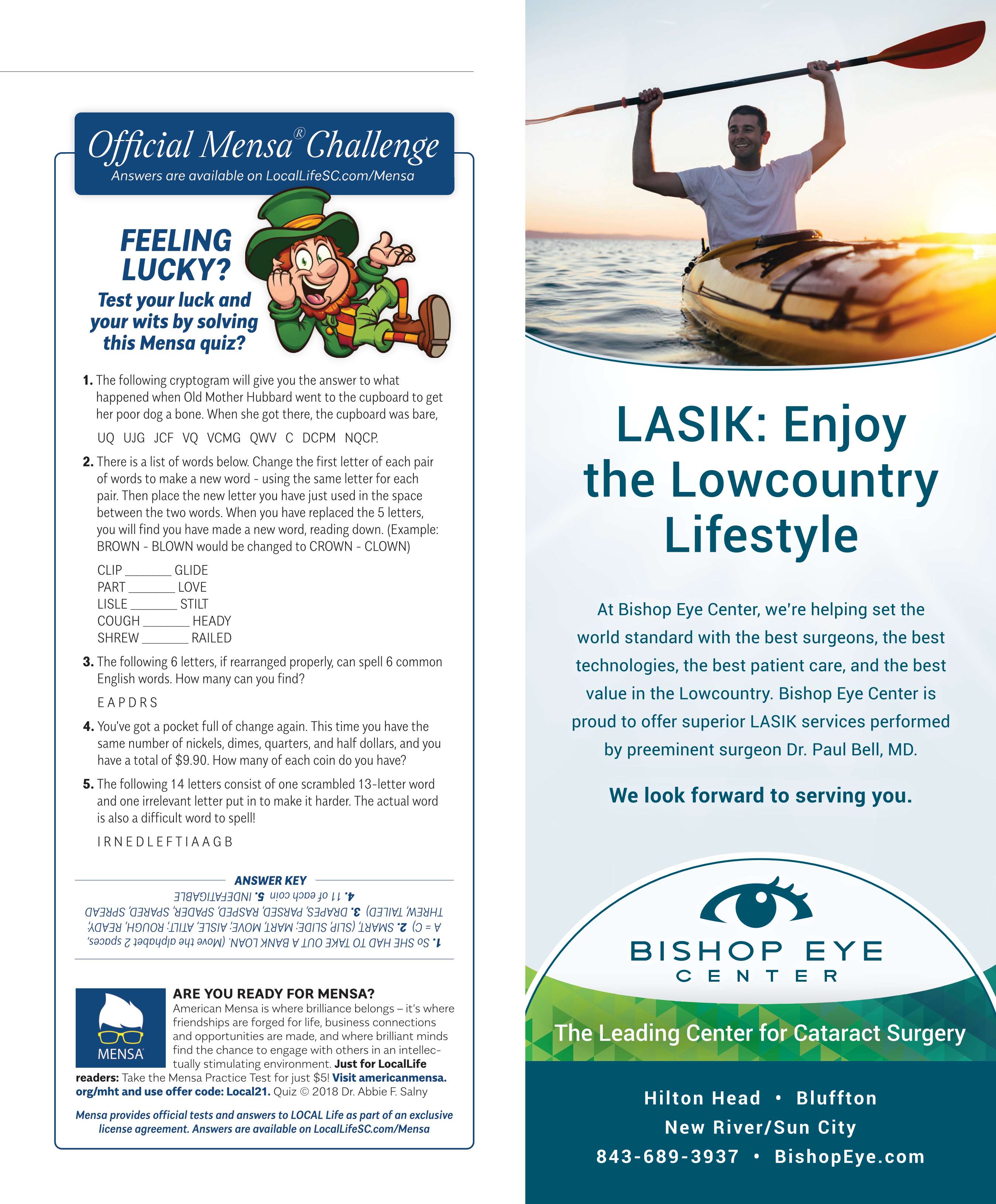 Official Mensa® Challenge
Answers are available on LocalLifeSC.com/Mensa

FEELING LUCKY?
Test your luck and your wits by solving this Mensa quiz?

1. The following cryptogram will give you the answer to what happened when Old Mother Hubbard went to the cupboard to get her poor dog a bone. When she got there, the cupboard was bare,

UQ UJG JCF VQ VCMG QWV C DCPM NQCP.

2. There is a list of words below. Change the first letter of each pair of words to make a new word - using the same letter for each pair. Then place the new letter you have just used in the space between the two words. When you have replaced the 5 letters, you will find you have made a new word, reading down. (Example: BROWN - BLOWN would be changed to CROWN - CLOWN)

CLIP _______ GLIDE
PART _______ LOVE
LISLE _______ STILT
COUGH _______ HEADY
SHREW _______ RAILED

3. The following 6 letters, if rearranged properly, can spell 6 common English words. How many can you find?

E A P D R S

4. You've got a pocket full of change again. This time you have the same number of nickels, dimes, quarters, and half dollars, and you have a total of $9.90. How many of each coin do you have?

5. The following 14 letters consist of one scrambled 13-letter word and one irrelevant letter put in to make it harder. The actual word is also a difficult word to spell!

I R N E D L E F T I A A G B

ANSWER KEY
1. So SHE HAD TO TAKE OUT A BANK LOAN. (Move the alphabet 2 spaces, A = C) 2. SMART, (SLIP, SLIDE; MART, MOVE; AISLE, ATILT; ROUGH, READY; THREW, TAILED) 3. DRAPES, PARSED, RASPED, SPADER, SPARED, SPREAD 4. 11 of each coin 5. INDEFATIGABLE

MENSA
ARE YOU READY FOR MENSA?
American Mensa is where brilliance belongs – it's where friendships are forged for life, business connections and opportunities are made, and where brilliant minds find the chance to engage with others in an intellectually stimulating environment. Just for LocalLife readers: Take the Mensa Practice Test for just $5! Visit americanmensa.org/mht and use offer code: Local21. Quiz © 2018 Dr. Abbie F. Salny

Mensa provides official tests and answers to LOCAL Life as part of an exclusive license agreement. Answers are available on LocalLifeSC.com/Mensa

LASIK: Enjoy the Lowcountry Lifestyle

At Bishop Eye Center, we're helping set the world standard with the best surgeons, the best technologies, the best patient care, and the best value in the Lowcountry. Bishop Eye Center is proud to offer superior LASIK services performed by preeminent surgeon Dr. Paul Bell, MD.

We look forward to serving you.

BISHOP EYE CENTER
The Leading Center for Cataract Surgery

Hilton Head • Bluffton
New River/Sun City
843-689-3937 • BishopEye.com